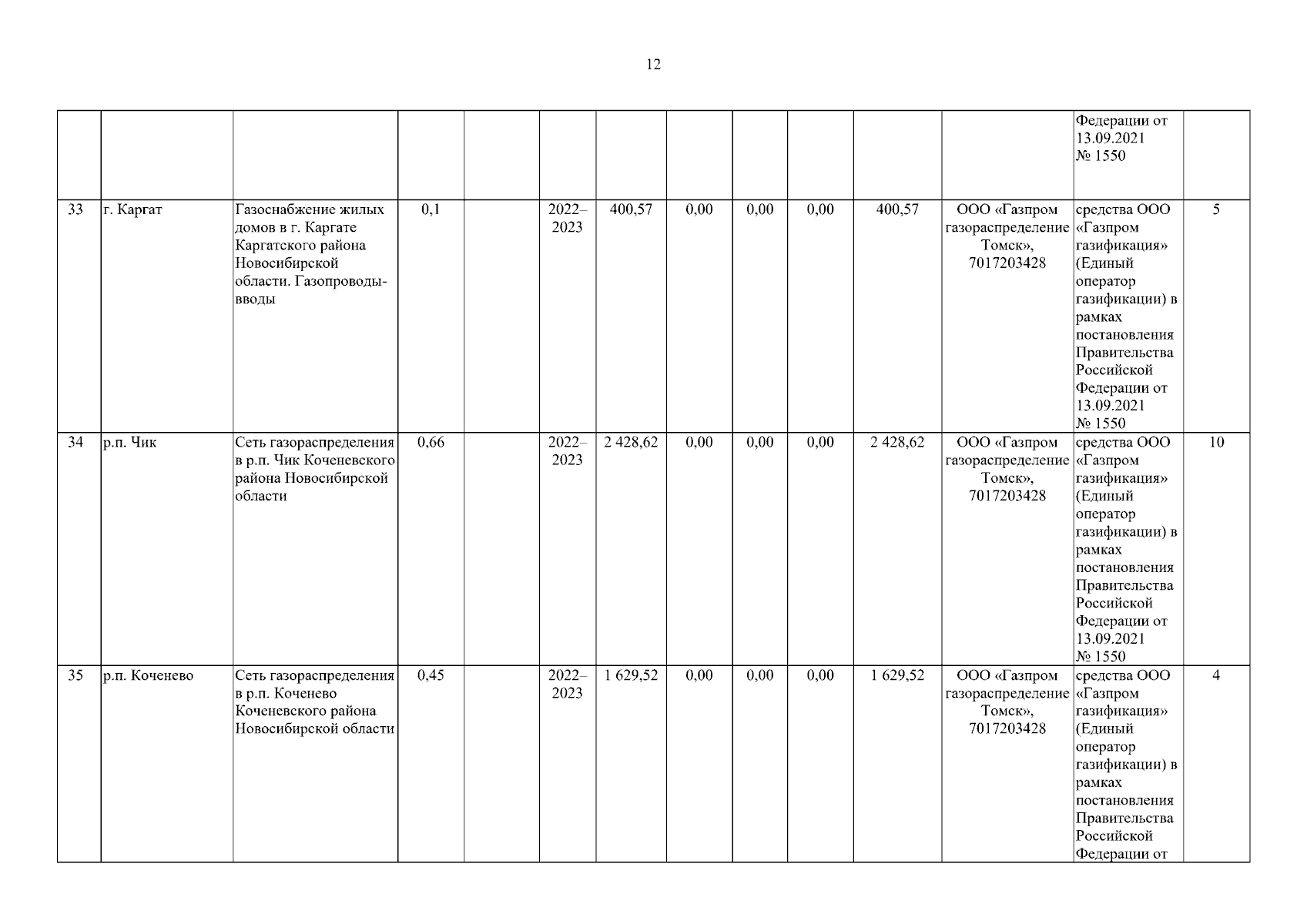 12

| | | | | | | | | | | | | | |
|---|---|---|---|---|---|---|---|---|---|---|---|---|---|
| | | | | | | | | | | | | Федерации от 13.09.2021 № 1550 | |
| 33 | г. Каргат | Газоснабжение жилых домов в г. Каргате Каргатского района Новосибирской области. Газопроводы-вводы | 0,1 | | 2022–2023 | 400,57 | 0,00 | 0,00 | 0,00 | 400,57 | ООО «Газпром газораспределение Томск», 7017203428 | средства ООО «Газпром газификация» (Единый оператор газификации) в рамках постановления Правительства Российской Федерации от 13.09.2021 № 1550 | 5 |
| 34 | р.п. Чик | Сеть газораспределения в р.п. Чик Коченевского района Новосибирской области | 0,66 | | 2022–2023 | 2 428,62 | 0,00 | 0,00 | 0,00 | 2 428,62 | ООО «Газпром газораспределение Томск», 7017203428 | средства ООО «Газпром газификация» (Единый оператор газификации) в рамках постановления Правительства Российской Федерации от 13.09.2021 № 1550 | 10 |
| 35 | р.п. Коченево | Сеть газораспределения в р.п. Коченево Коченевского района Новосибирской области | 0,45 | | 2022–2023 | 1 629,52 | 0,00 | 0,00 | 0,00 | 1 629,52 | ООО «Газпром газораспределение Томск», 7017203428 | средства ООО «Газпром газификация» (Единый оператор газификации) в рамках постановления Правительства Российской Федерации от | 4 |